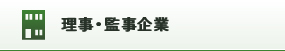 理事・監事企業